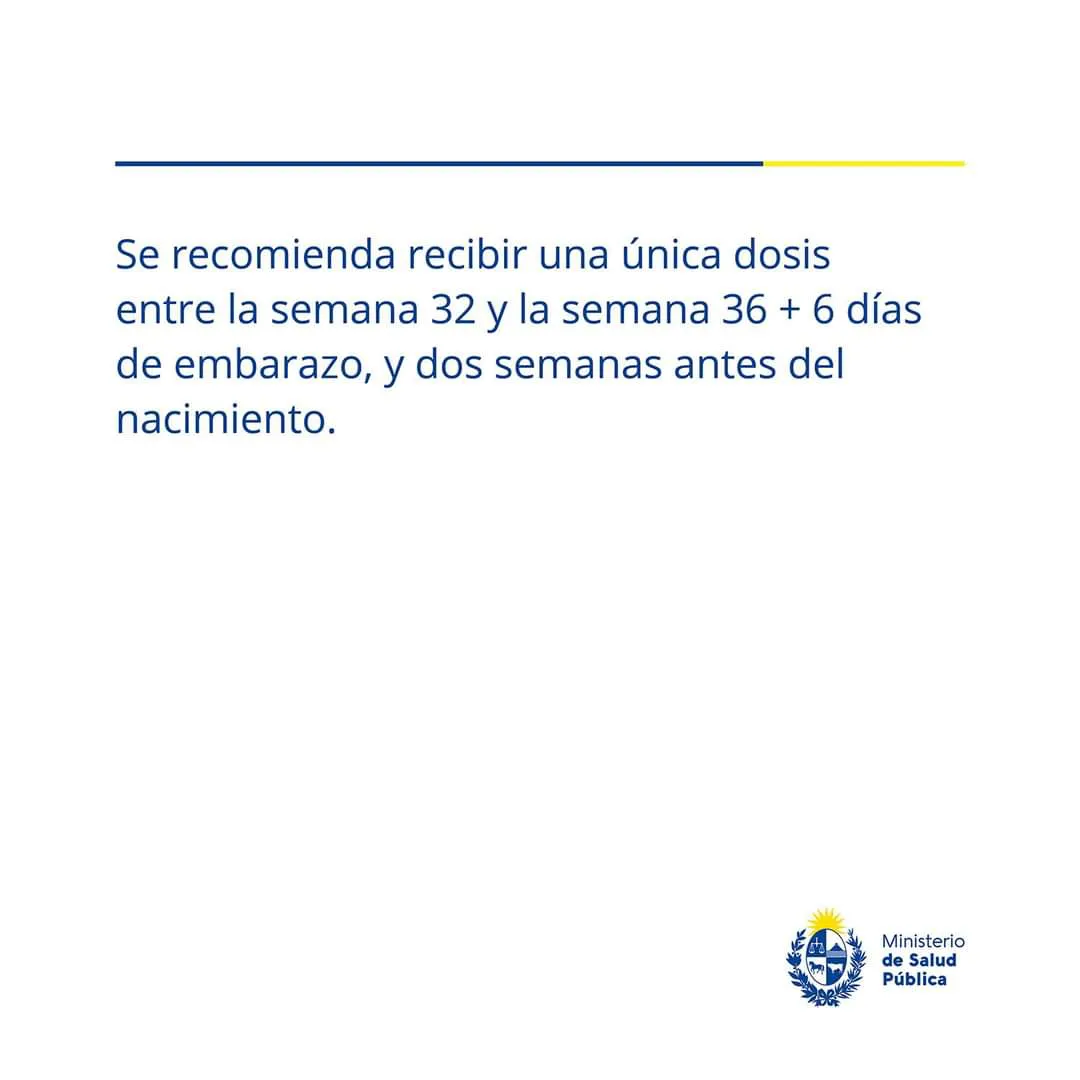 Se recomienda recibir una única dosis entre la semana 32 y la semana 36 + 6 días de embarazo, y dos semanas antes del nacimiento.

Ministerio
de Salud
Pública